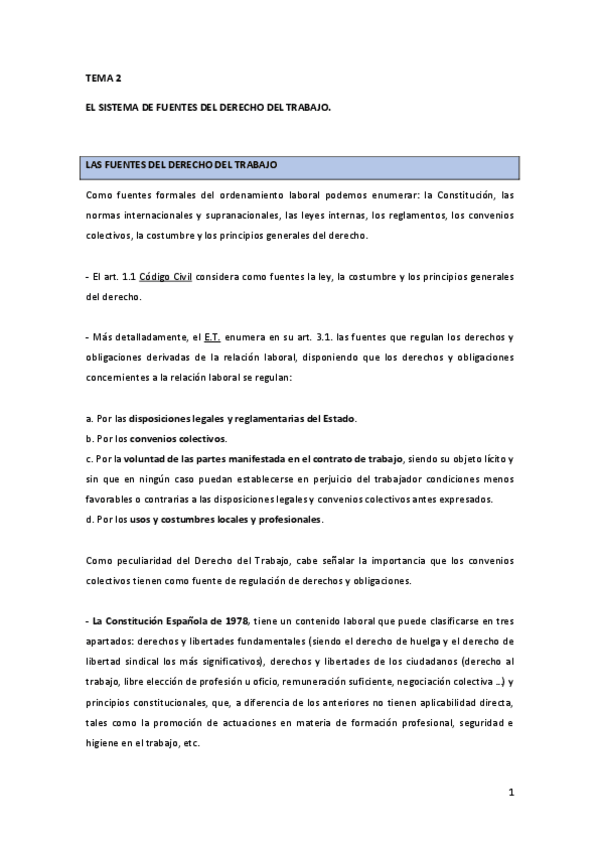 TEMA 2

EL SISTEMA DE FUENTES DEL DERECHO DEL TRABAJO.

LAS FUENTES DEL DERECHO DEL TRABAJO

Como fuentes formales del ordenamiento laboral podemos enumerar: la Constitución, las normas internacionales y supranacionales, las leyes internas, los reglamentos, los convenios colectivos, la costumbre y los principios generales del derecho.

- El art. 1.1 Código Civil considera como fuentes la ley, la costumbre y los principios generales del derecho.

- Más detalladamente, el E.T. enumera en su art. 3.1. las fuentes que regulan los derechos y obligaciones derivadas de la relación laboral, disponiendo que los derechos y obligaciones concernientes a la relación laboral se regulan:

a. Por las disposiciones legales y reglamentarias del Estado.
b. Por los convenios colectivos.
c. Por la voluntad de las partes manifestada en el contrato de trabajo, siendo su objeto lícito y sin que en ningún caso puedan establecerse en perjuicio del trabajador condiciones menos favorables o contrarias a las disposiciones legales y convenios colectivos antes expresados.
d. Por los usos y costumbres locales y profesionales.

Como peculiaridad del Derecho del Trabajo, cabe señalar la importancia que los convenios colectivos tienen como fuente de regulación de derechos y obligaciones.

- La Constitución Española de 1978, tiene un contenido laboral que puede clasificarse en tres apartados: derechos y libertades fundamentales (siendo el derecho de huelga y el derecho de libertad sindical los más significativos), derechos y libertades de los ciudadanos (derecho al trabajo, libre elección de profesión u oficio, remuneración suficiente, negociación colectiva ...) y principios constitucionales, que, a diferencia de los anteriores no tienen aplicabilidad directa, tales como la promoción de actuaciones en materia de formación profesional, seguridad e higiene en el trabajo, etc.

1